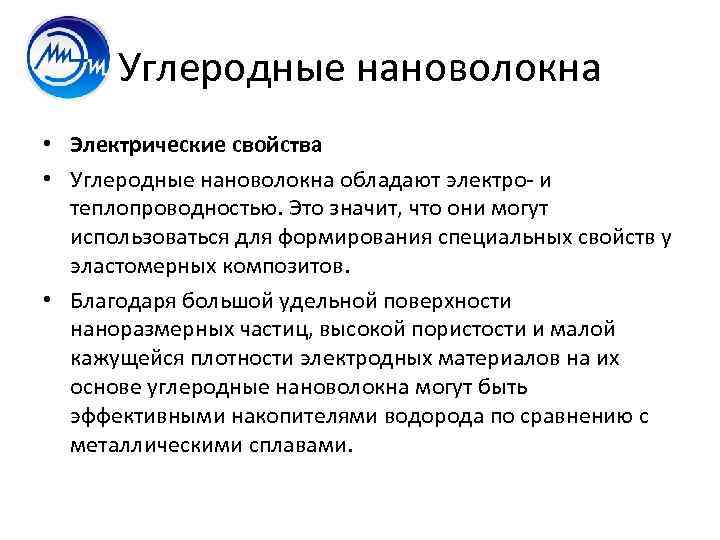 Углеродные нановолокна

• **Электрические свойства**
• Углеродные нановолокна обладают электро- и теплопроводностью. Это значит, что они могут использоваться для формирования специальных свойств у эластомерных композитов.
• Благодаря большой удельной поверхности наноразмерных частиц, высокой пористости и малой кажущейся плотности электродных материалов на их основе углеродные нановолокна могут быть эффективными накопителями водорода по сравнению с металлическими сплавами.